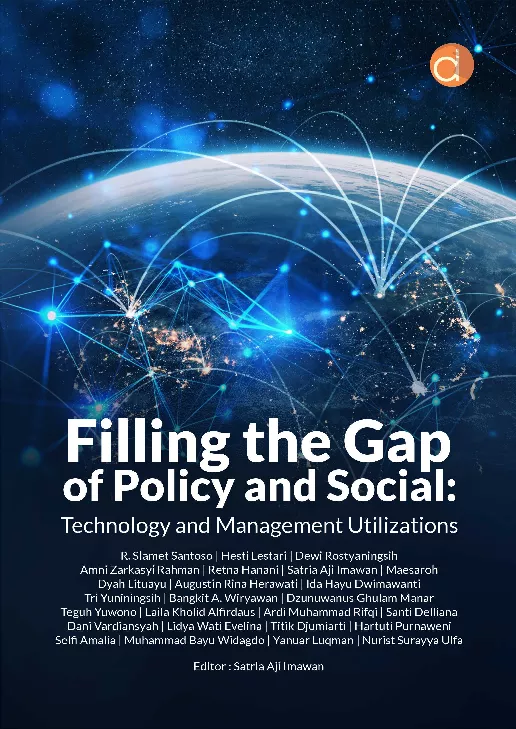 Filling the Gap of Policy and Social:

Technology and Management Utilizations

R. Slamet Santoso | Hesti Lestari | Dewi Rostyaningsih
Amni Zarkasyi Rahman | Retna Hanani | Satria Aji Imawan | Maesaroh
Dyah Lituayu | Augustin Rina Herawati | Ida Hayu Dwimawanti
Tri Yuniningsih | Bangkit A. Wiryawan | Dzunuwanus Ghulam Manar
Teguh Yuwono | Laila Kholid Alfirdaus | Ardi Muhammad Rifqi | Santi Delliana
Dani Vardiansyah | Lidya Wati Evelina | Titik Djumiarti | Hartuti Purnaweni
Selfi Amalia | Muhammad Bayu Widagdo | Yanuar Luqman | Nurist Surayya Ulfa

Editor : Satria Aji Imawan